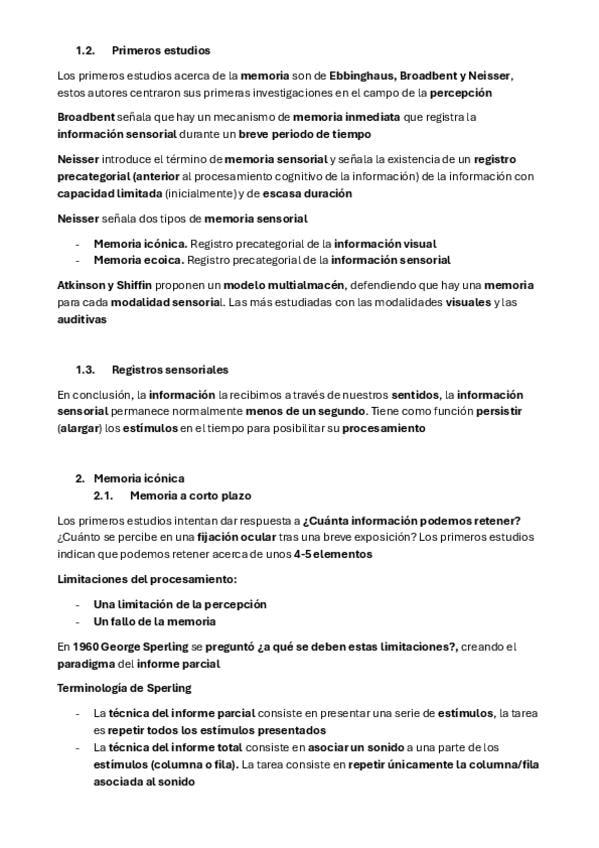 1.2. Primeros estudios

Los primeros estudios acerca de la memoria son de Ebbinghaus, Broadbent y Neisser, estos autores centraron sus primeras investigaciones en el campo de la percepción

Broadbent señala que hay un mecanismo de memoria inmediata que registra la información sensorial durante un breve periodo de tiempo

Neisser introduce el término de memoria sensorial y señala la existencia de un registro precategorial (anterior al procesamiento cognitivo de la información) de la información con capacidad limitada (inicialmente) y de escasa duración

Neisser señala dos tipos de memoria sensorial

- Memoria icónica. Registro precategorial de la información visual
- Memoria ecoica. Registro precategorial de la información sensorial

Atkinson y Shiffin proponen un modelo multialmacén, defendiendo que hay una memoria para cada modalidad sensorial. Las más estudiadas con las modalidades visuales y las auditivas

1.3. Registros sensoriales

En conclusión, la información la recibimos a través de nuestros sentidos, la información sensorial permanece normalmente menos de un segundo. Tiene como función persistir (alargar) los estímulos en el tiempo para posibilitar su procesamiento

2. Memoria icónica
2.1. Memoria a corto plazo

Los primeros estudios intentan dar respuesta a ¿Cuánta información podemos retener? ¿Cuánto se percibe en una fijación ocular tras una breve exposición? Los primeros estudios indican que podemos retener acerca de unos 4-5 elementos

Limitaciones del procesamiento:

- Una limitación de la percepción
- Un fallo de la memoria

En 1960 George Sperling se preguntó ¿a qué se deben estas limitaciones?, creando el paradigma del informe parcial

Terminología de Sperling

- La técnica del informe parcial consiste en presentar una serie de estímulos, la tarea es repetir todos los estímulos presentados
- La técnica del informe total consiste en asociar un sonido a una parte de los estímulos (columna o fila). La tarea consiste en repetir únicamente la columna/fila asociada al sonido